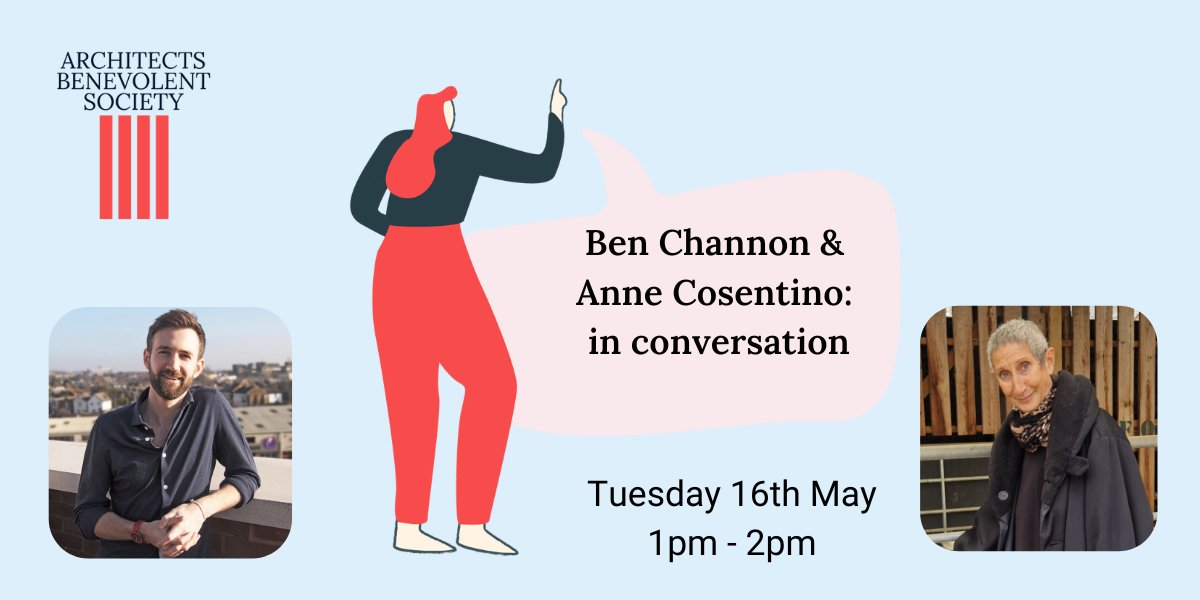 ARCHITECTS
BENEVOLENT
SOCIETY

Ben Channon &
Anne Cosentino:
in conversation

Tuesday 16th May
1pm - 2pm